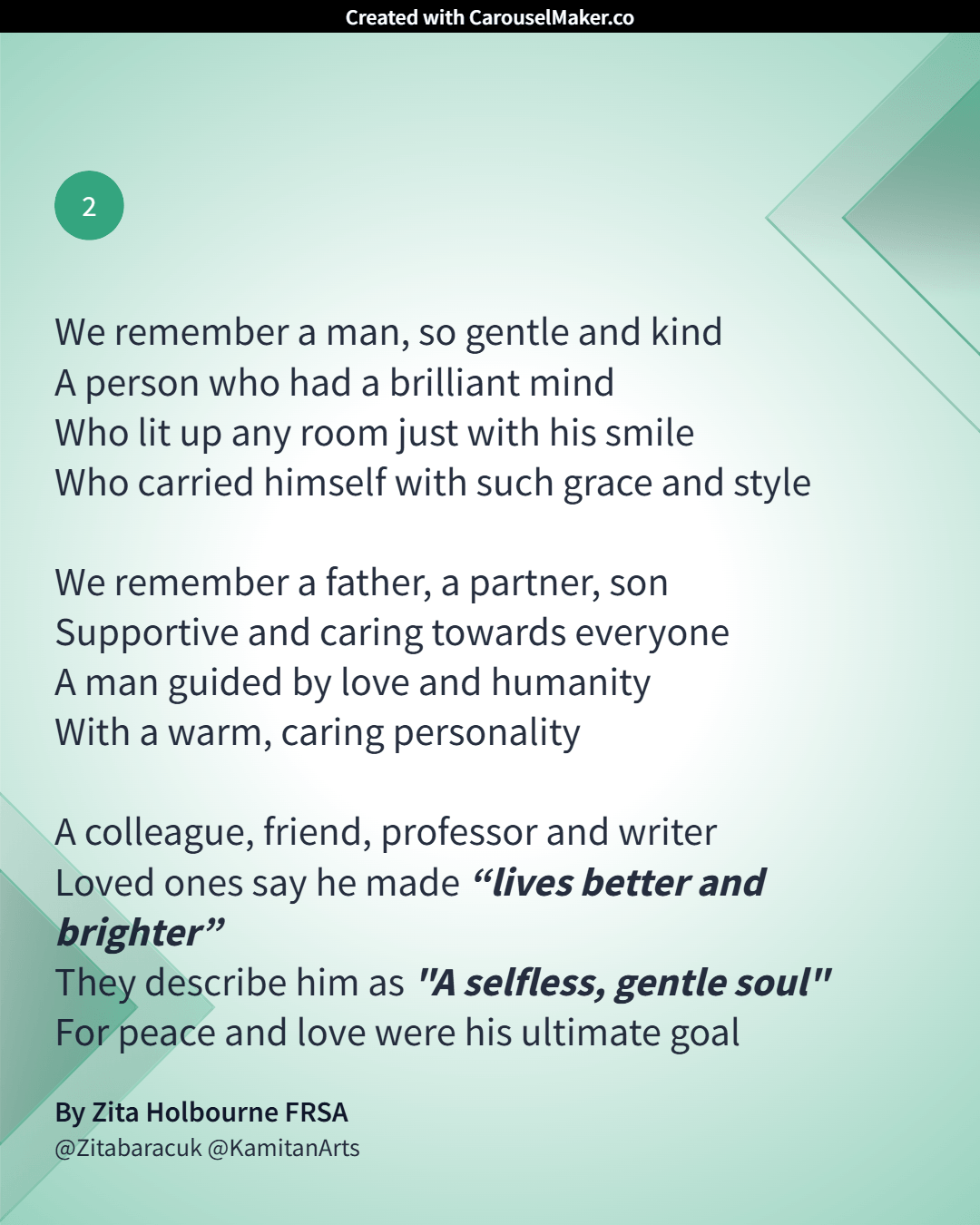 Created with CarouselMaker.co

2

We remember a man, so gentle and kind
A person who had a brilliant mind
Who lit up any room just with his smile
Who carried himself with such grace and style

We remember a father, a partner, son
Supportive and caring towards everyone
A man guided by love and humanity
With a warm, caring personality

A colleague, friend, professor and writer
Loved ones say he made "lives better and brighter"
They describe him as "A selfless, gentle soul"
For peace and love were his ultimate goal

By Zita Holbourne FRSA
@Zitabaracuk @KamitanArts